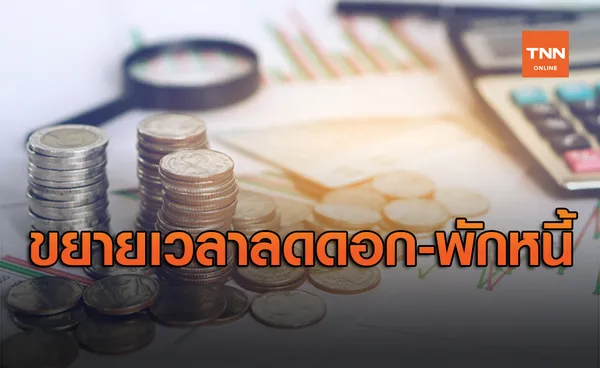 TNN
ONLINE

ขยายเวลาลดดอก-พักหนี้